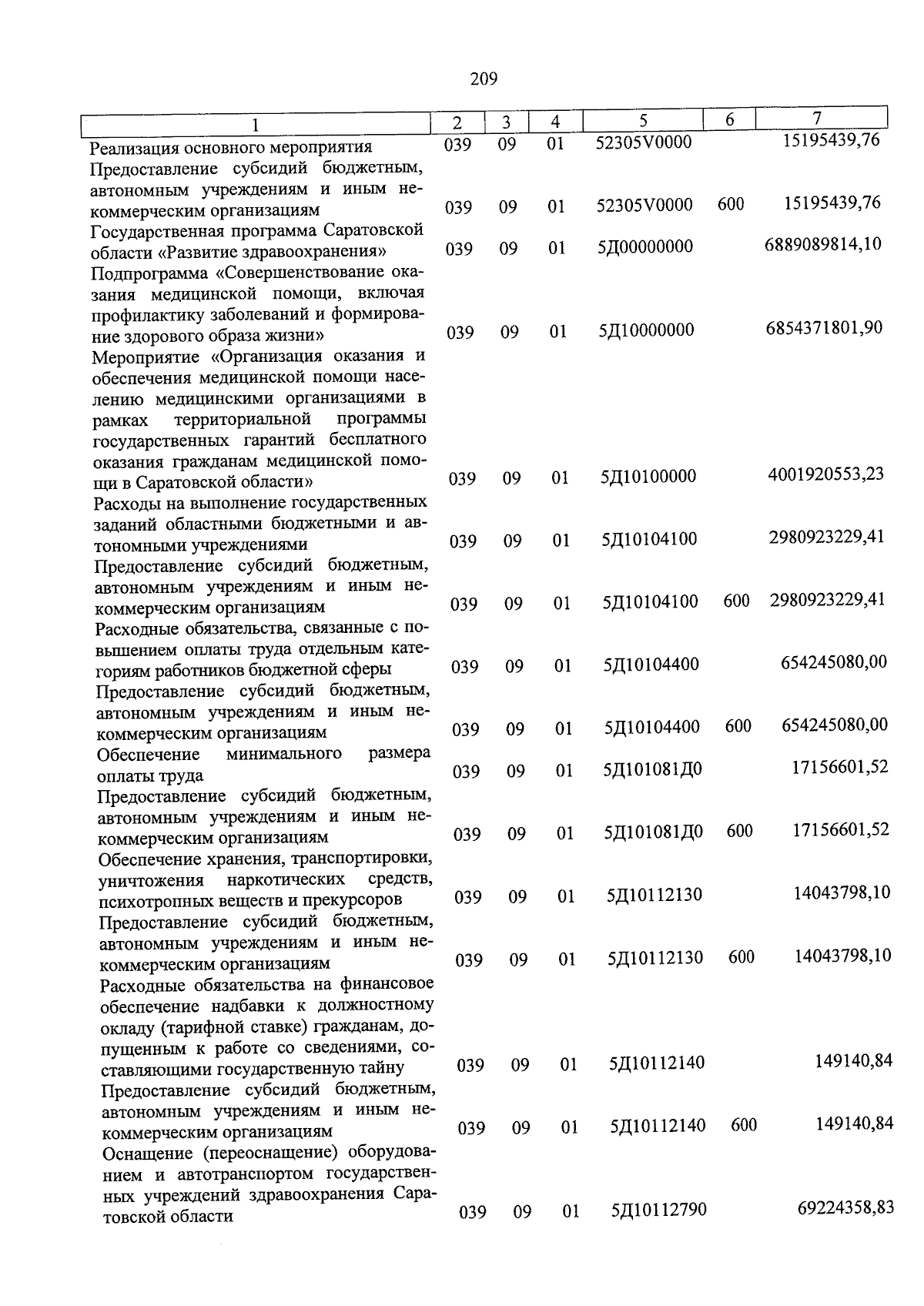 209

| 1 | 2 | 3 | 4 | 5 | 6 | 7 |
|---|---|---|---|---|---|---|
| Реализация основного мероприятия | 039 | 09 | 01 | 52305V0000 | | 15195439,76 |
| Предоставление субсидий бюджетным, автономным учреждениям и иным некоммерческим организациям | 039 | 09 | 01 | 52305V0000 | 600 | 15195439,76 |
| Государственная программа Саратовской области «Развитие здравоохранения» | 039 | 09 | 01 | 5Д00000000 | | 6889089814,10 |
| Подпрограмма «Совершенствование оказания медицинской помощи, включая профилактику заболеваний и формирование здорового образа жизни» | 039 | 09 | 01 | 5Д10000000 | | 6854371801,90 |
| Мероприятие «Организация оказания и обеспечения медицинской помощи населению медицинскими организациями в рамках территориальной программы государственных гарантий бесплатного оказания гражданам медицинской помощи в Саратовской области» | 039 | 09 | 01 | 5Д10100000 | | 4001920553,23 |
| Расходы на выполнение государственных заданий областными бюджетными и автономными учреждениями | 039 | 09 | 01 | 5Д10104100 | | 2980923229,41 |
| Предоставление субсидий бюджетным, автономным учреждениям и иным некоммерческим организациям | 039 | 09 | 01 | 5Д10104100 | 600 | 2980923229,41 |
| Расходные обязательства, связанные с повышением оплаты труда отдельным категориям работников бюджетной сферы | 039 | 09 | 01 | 5Д10104400 | | 654245080,00 |
| Предоставление субсидий бюджетным, автономным учреждениям и иным некоммерческим организациям | 039 | 09 | 01 | 5Д10104400 | 600 | 654245080,00 |
| Обеспечение минимального размера оплаты труда | 039 | 09 | 01 | 5Д101081Д0 | | 17156601,52 |
| Предоставление субсидий бюджетным, автономным учреждениям и иным некоммерческим организациям | 039 | 09 | 01 | 5Д101081Д0 | 600 | 17156601,52 |
| Обеспечение хранения, транспортировки, уничтожения наркотических средств, психотропных веществ и прекурсоров | 039 | 09 | 01 | 5Д10112130 | | 14043798,10 |
| Предоставление субсидий бюджетным, автономным учреждениям и иным некоммерческим организациям | 039 | 09 | 01 | 5Д10112130 | 600 | 14043798,10 |
| Расходные обязательства на финансовое обеспечение надбавки к должностному окладу (тарифной ставке) гражданам, допущенным к работе со сведениями, составляющими государственную тайну | 039 | 09 | 01 | 5Д10112140 | | 149140,84 |
| Предоставление субсидий бюджетным, автономным учреждениям и иным некоммерческим организациям | 039 | 09 | 01 | 5Д10112140 | 600 | 149140,84 |
| Оснащение (переоснащение) оборудованием и автотранспортом государственных учреждений здравоохранения Саратовской области | 039 | 09 | 01 | 5Д10112790 | | 69224358,83 |